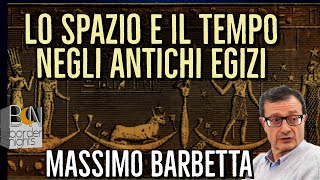 LO SPAZIO E IL TEMPO NEGLI ANTICHI EGIZI

BN
border nights

MASSIMO BARBETTA